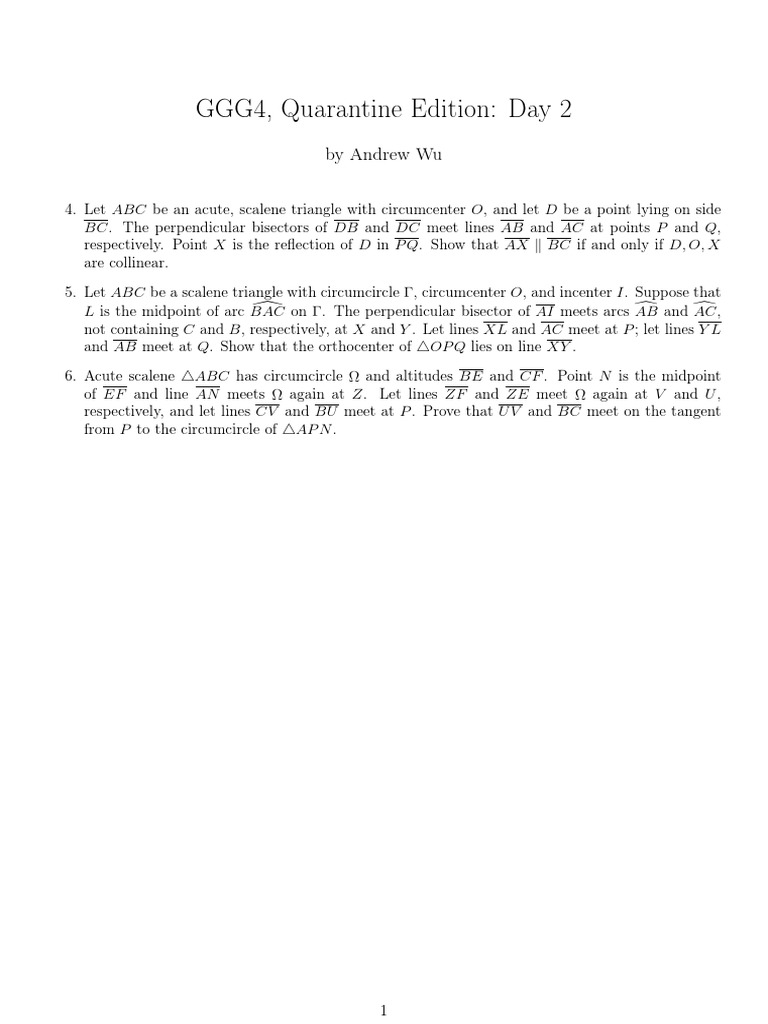 GGG4, Quarantine Edition: Day 2

by Andrew Wu

4. Let $ABC$ be an acute, scalene triangle with circumcenter $O$, and let $D$ be a point lying on side $\overline{BC}$. The perpendicular bisectors of $\overline{DB}$ and $\overline{DC}$ meet lines $\overline{AB}$ and $\overline{AC}$ at points $P$ and $Q$, respectively. Point $X$ is the reflection of $D$ in $\overline{PQ}$. Show that $\overline{AX} \parallel \overline{BC}$ if and only if $D, O, X$ are collinear.

5. Let $ABC$ be a scalene triangle with circumcircle $\Gamma$, circumcenter $O$, and incenter $I$. Suppose that $L$ is the midpoint of arc $\widehat{BAC}$ on $\Gamma$. The perpendicular bisector of $\overline{AI}$ meets arcs $\widehat{AB}$ and $\widehat{AC}$, not containing $C$ and $B$, respectively, at $X$ and $Y$. Let lines $\overline{XL}$ and $\overline{AC}$ meet at $P$; let lines $\overline{YL}$ and $\overline{AB}$ meet at $Q$. Show that the orthocenter of $\triangle OPQ$ lies on line $\overline{XY}$.

6. Acute scalene $\triangle ABC$ has circumcircle $\Omega$ and altitudes $\overline{BE}$ and $\overline{CF}$. Point $N$ is the midpoint of $\overline{EF}$ and line $\overline{AN}$ meets $\Omega$ again at $Z$. Let lines $\overline{ZF}$ and $\overline{ZE}$ meet $\Omega$ again at $V$ and $U$, respectively, and let lines $\overline{CV}$ and $\overline{BU}$ meet at $P$. Prove that $\overline{UV}$ and $\overline{BC}$ meet on the tangent from $P$ to the circumcircle of $\triangle APN$.

1